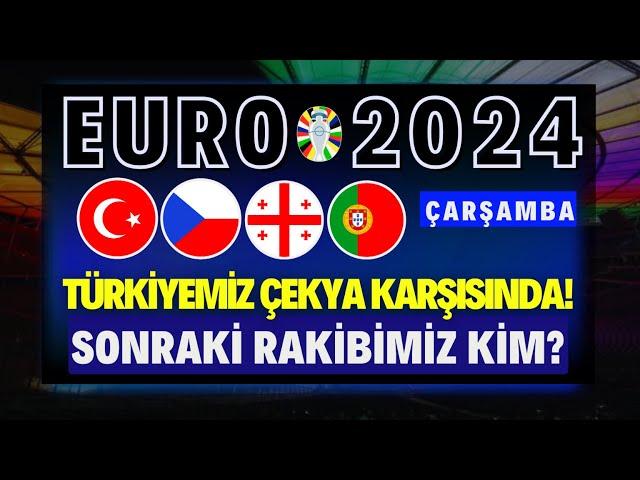 EURO 2024

ÇARŞAMBA

TÜRKİYEMİZ ÇEKYA KARŞISINDA!
SONRAKİ RAKİBİMİZ KİM?